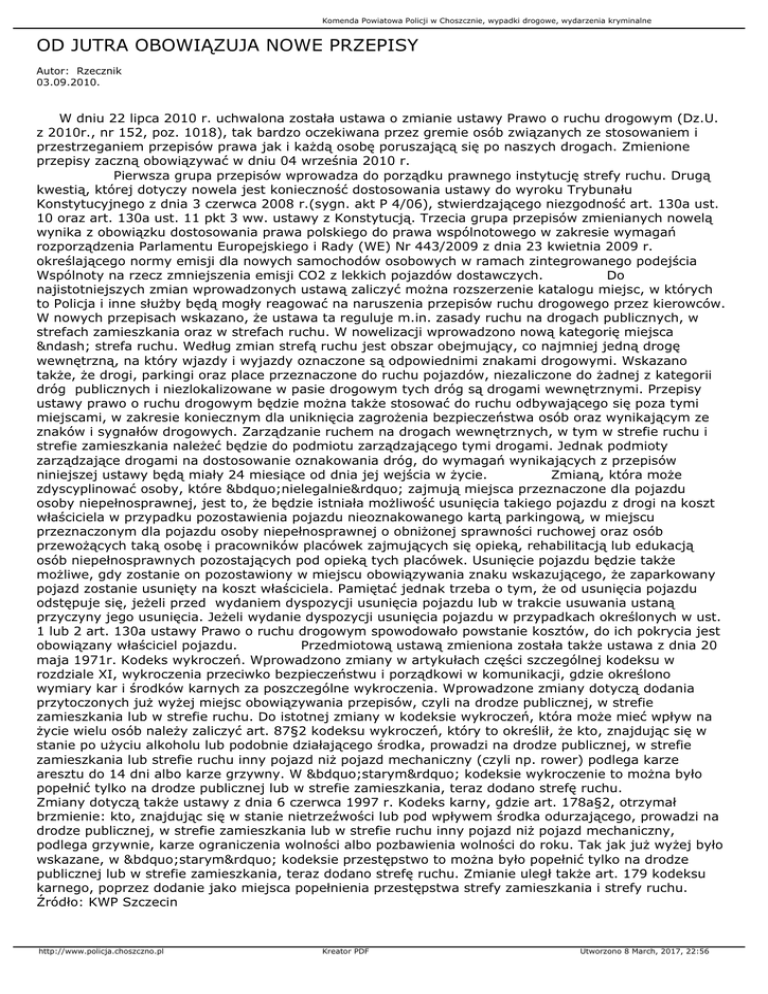 Komenda Powiatowa Policji w Choszcznie, wypadki drogowe, wydarzenia kryminalne

OD JUTRA OBOWIĄZUJA NOWE PRZEPISY

Autor: Rzecznik
03.09.2010.

W dniu 22 lipca 2010 r. uchwalona została ustawa o zmianie ustawy Prawo o ruchu drogowym (Dz.U. z 2010r., nr 152, poz. 1018), tak bardzo oczekiwana przez gremie osób związanych ze stosowaniem i przestrzeganiem przepisów prawa jak i każdą osobę poruszającą się po naszych drogach. Zmienione przepisy zaczną obowiązywać w dniu 04 września 2010 r.
Pierwsza grupa przepisów wprowadza do porządku prawnego instytucję strefy ruchu. Drugą kwestią, której dotyczy nowela jest konieczność dostosowania ustawy do wyroku Trybunału Konstytucyjnego z dnia 3 czerwca 2008 r.(sygn. akt P 4/06), stwierdzającego niezgodność art. 130a ust. 10 oraz art. 130a ust. 11 pkt 3 ww. ustawy z Konstytucją. Trzecia grupa przepisów zmienianych nowelą wynika z obowiązku dostosowania prawa polskiego do prawa wspólnotowego w zakresie wymagań rozporządzenia Parlamentu Europejskiego i Rady (WE) Nr 443/2009 z dnia 23 kwietnia 2009 r. określającego normy emisji dla nowych samochodów osobowych w ramach zintegrowanego podejścia Wspólnoty na rzecz zmniejszenia emisji CO2 z lekkich pojazdów dostawczych. Do najistotniejszych zmian wprowadzonych ustawą zaliczyć można rozszerzenie katalogu miejsc, w których to Policja i inne służby będą mogły reagować na naruszenia przepisów ruchu drogowego przez kierowców. W nowych przepisach wskazano, że ustawa ta reguluje m.in. zasady ruchu na drogach publicznych, w strefach zamieszkania oraz w strefach ruchu. W nowelizacji wprowadzono nową kategorię miejsca &ndash; strefa ruchu. Według zmian strefą ruchu jest obszar obejmujący, co najmniej jedną drogę wewnętrzną, na który wjazdy i wyjazdy oznaczone są odpowiednimi znakami drogowymi. Wskazano także, że drogi, parkingi oraz place przeznaczone do ruchu pojazdów, niezaliczone do żadnej z kategorii dróg publicznych i niezlokalizowane w pasie drogowym tych dróg są drogami wewnętrznymi. Przepisy ustawy prawo o ruchu drogowym będzie można także stosować do ruchu odbywającego się poza tymi miejscami, w zakresie koniecznym dla uniknięcia zagrożenia bezpieczeństwa osób oraz wynikającym ze znaków i sygnałów drogowych. Zarządzanie ruchem na drogach wewnętrznych, w tym w strefie ruchu i strefie zamieszkania należeć będzie do podmiotu zarządzającego tymi drogami. Jednak podmioty zarządzające drogami na dostosowanie oznakowania dróg, do wymagań wynikających z przepisów niniejszej ustawy będą miały 24 miesiące od dnia jej wejścia w życie. Zmianą, która może zdyscyplinować osoby, które &bdquo;nielegalnie&rdquo; zajmują miejsca przeznaczone dla pojazdu osoby niepełnosprawnej, jest to, że będzie istniała możliwość usunięcia takiego pojazdu z drogi na koszt właściciela w przypadku pozostawienia pojazdu nieoznakowanego kartą parkingową, w miejscu przeznaczonym dla pojazdu osoby niepełnosprawnej o obniżonej sprawności ruchowej oraz osób przewożących taką osobę i pracowników placówek zajmujących się opieką, rehabilitacją lub edukacją osób niepełnosprawnych pozostających pod opieką tych placówek. Usunięcie pojazdu będzie także możliwe, gdy zostanie on pozostawiony w miejscu obowiązywania znaku wskazującego, że zaparkowany pojazd zostanie usunięty na koszt właściciela. Pamiętać jednak trzeba o tym, że od usunięcia pojazdu odstępuje się, jeżeli przed wydaniem dyspozycji usunięcia pojazdu lub w trakcie usuwania ustaną przyczyny jego usunięcia. Jeżeli wydanie dyspozycji usunięcia pojazdu w przypadkach określonych w ust. 1 lub 2 art. 130a ustawy Prawo o ruchu drogowym spowodowało powstanie kosztów, do ich pokrycia jest obowiązany właściciel pojazdu. Przedmiotową ustawą zmieniona została także ustawa z dnia 20 maja 1971r. Kodeks wykroczeń. Wprowadzono zmiany w artykułach części szczególnej kodeksu w rozdziale XI, wykroczenia przeciwko bezpieczeństwu i porządkowi w komunikacji, gdzie określono wymiary kar i środków karnych za poszczególne wykroczenia. Wprowadzone zmiany dotyczą dodania przytoczonych już wyżej miejsc obowiązywania przepisów, czyli na drodze publicznej, w strefie zamieszkania lub w strefie ruchu. Do istotnej zmiany w kodeksie wykroczeń, która może mieć wpływ na życie wielu osób należy zaliczyć art. 87§2 kodeksu wykroczeń, który to określił, że kto, znajdując się w stanie po użyciu alkoholu lub podobnie działającego środka, prowadzi na drodze publicznej, w strefie zamieszkania lub strefie ruchu inny pojazd niż pojazd mechaniczny (czyli np. rower) podlega karze aresztu do 14 dni albo karze grzywny. W &bdquo;starym&rdquo; kodeksie wykroczenie to można było popełnić tylko na drodze publicznej lub w strefie zamieszkania, teraz dodano strefę ruchu.
Zmiany dotyczą także ustawy z dnia 6 czerwca 1997 r. Kodeks karny, gdzie art. 178a§2, otrzymał brzmienie: kto, znajdując się w stanie nietrzeźwości lub pod wpływem środka odurzającego, prowadzi na drodze publicznej, w strefie zamieszkania lub w strefie ruchu inny pojazd niż pojazd mechaniczny, podlega grzywnie, karze ograniczenia wolności albo pozbawienia wolności do roku. Tak jak już wyżej było wskazane, w &bdquo;starym&rdquo; kodeksie przestępstwo to można było popełnić tylko na drodze publicznej lub w strefie zamieszkania, teraz dodano strefę ruchu. Zmianie uległ także art. 179 kodeksu karnego, poprzez dodanie jako miejsca popełnienia przestępstwa strefy zamieszkania i strefy ruchu.
Źródło: KWP Szczecin

http://www.policja.choszczno.pl Kreator PDF Utworzono 8 March, 2017, 22:56